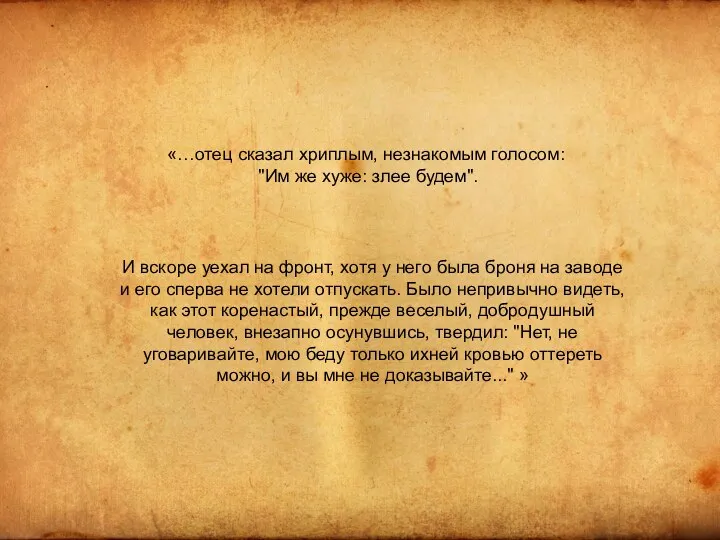 «…отец сказал хриплым, незнакомым голосом: "Им же хуже: злее будем".

И вскоре уехал на фронт, хотя у него была броня на заводе и его сперва не хотели отпускать. Было непривычно видеть, как этот коренастый, прежде веселый, добродушный человек, внезапно осунувшись, твердил: "Нет, не уговаривайте, мою беду только ихней кровью оттереть можно, и вы мне не доказывайте..." »